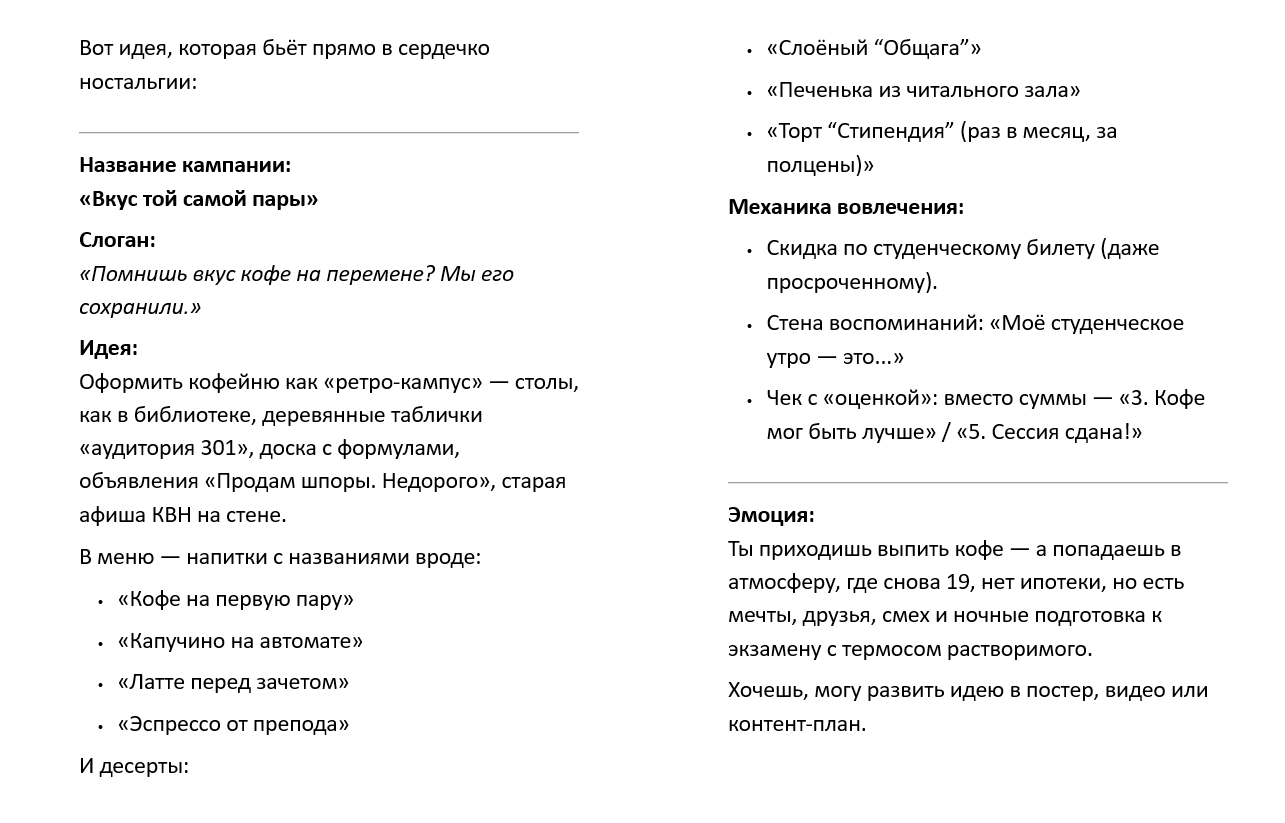 Вот идея, которая бьёт прямо в сердечко ностальгии:

**Название кампании:**
**«Вкус той самой пары»**

**Слоган:**
*«Помнишь вкус кофе на перемене? Мы его сохранили.»*

**Идея:**
Оформить кофейню как «ретро-кампус» — столы, как в библиотеке, деревянные таблички «аудитория 301», доска с формулами, объявления «Продам шпоры. Недорого», старая афиша КВН на стене.

В меню — напитки с названиями вроде:

- «Кофе на первую пару»
- «Капучино на автомате»
- «Латте перед зачетом»
- «Эспрессо от препода»

И десерты:

- «Слоёный “Общага”»
- «Печенька из читального зала»
- «Торт “Стипендия” (раз в месяц, за полцены)»

**Механика вовлечения:**

- Скидка по студенческому билету (даже просроченному).
- Стена воспоминаний: «Моё студенческое утро — это...»
- Чек с «оценкой»: вместо суммы — «3. Кофе мог быть лучше» / «5. Сессия сдана!»

**Эмоция:**
Ты приходишь выпить кофе — а попадаешь в атмосферу, где снова 19, нет ипотеки, но есть мечты, друзья, смех и ночные подготовка к экзамену с термосом растворимого.

Хочешь, могу развить идею в постер, видео или контент-план.